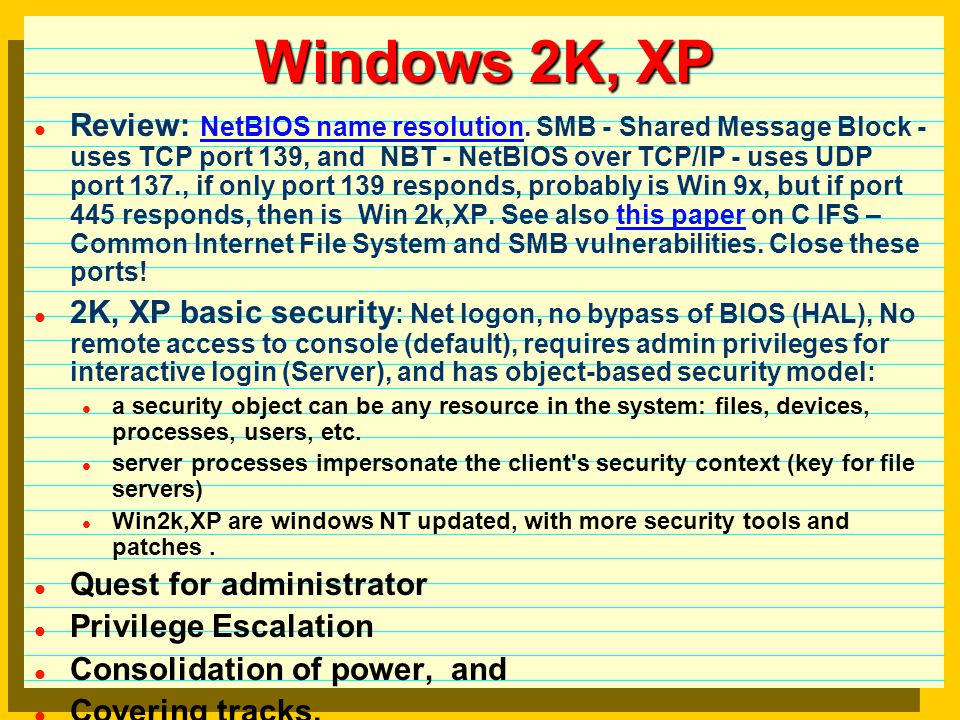 Windows 2K, XP

- Review: NetBIOS name resolution. SMB - Shared Message Block - uses TCP port 139, and NBT - NetBIOS over TCP/IP - uses UDP port 137., if only port 139 responds, probably is Win 9x, but if port 445 responds, then is Win 2k,XP. See also this paper on C IFS – Common Internet File System and SMB vulnerabilities. Close these ports!
- 2K, XP basic security: Net logon, no bypass of BIOS (HAL), No remote access to console (default), requires admin privileges for interactive login (Server), and has object-based security model:
  - a security object can be any resource in the system: files, devices, processes, users, etc.
  - server processes impersonate the client's security context (key for file servers)
  - Win2k,XP are windows NT updated, with more security tools and patches .
- Quest for administrator
- Privilege Escalation
- Consolidation of power, and
- Covering tracks.